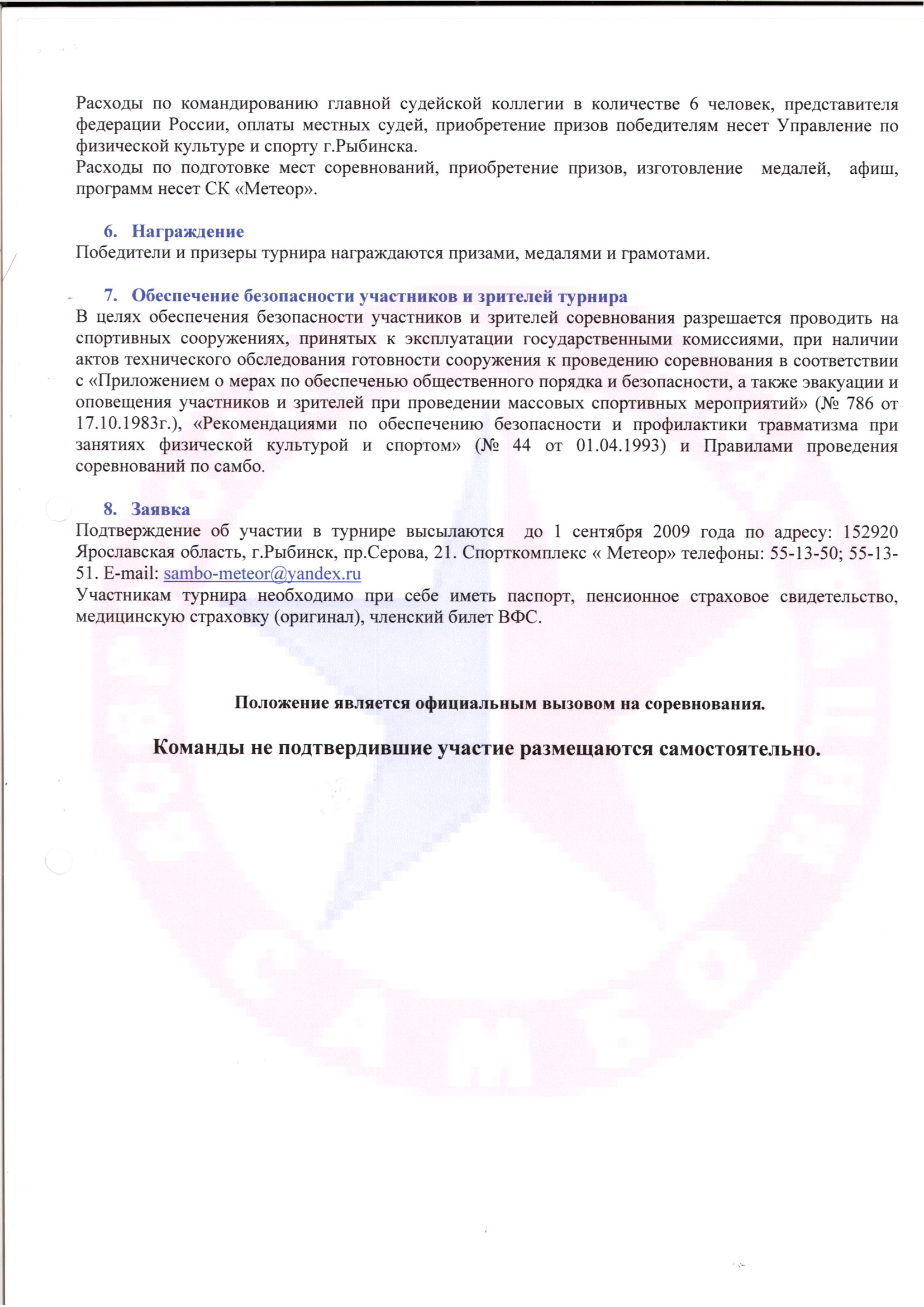 Расходы по командированию главной судейской коллегии в количестве 6 человек, представителя федерации России, оплаты местных судей, приобретение призов победителям несет Управление по физической культуре и спорту г.Рыбинска.
Расходы по подготовке мест соревнований, приобретение призов, изготовление медалей, афиш, программ несет СК «Метеор».

6. Награждение
Победители и призеры турнира награждаются призами, медалями и грамотами.

7. Обеспечение безопасности участников и зрителей турнира
В целях обеспечения безопасности участников и зрителей соревнования разрешается проводить на спортивных сооружениях, принятых к эксплуатации государственными комиссиями, при наличии актов технического обследования готовности сооружения к проведению соревнования в соответствии с «Приложением о мерах по обеспеченью общественного порядка и безопасности, а также эвакуации и оповещения участников и зрителей при проведении массовых спортивных мероприятий» (№ 786 от 17.10.1983г.), «Рекомендациями по обеспечению безопасности и профилактики травматизма при занятиях физической культурой и спортом» (№ 44 от 01.04.1993) и Правилами проведения соревнований по самбо.

8. Заявка
Подтверждение об участии в турнире высылаются до 1 сентября 2009 года по адресу: 152920 Ярославская область, г.Рыбинск, пр.Серова, 21. Спорткомплекс « Метеор» телефоны: 55-13-50; 55-13-51. E-mail: sambo-meteor@yandex.ru
Участникам турнира необходимо при себе иметь паспорт, пенсионное страховое свидетельство, медицинскую страховку (оригинал), членский билет ВФС.

Положение является официальным вызовом на соревнования.

Команды не подтвердившие участие размещаются самостоятельно.